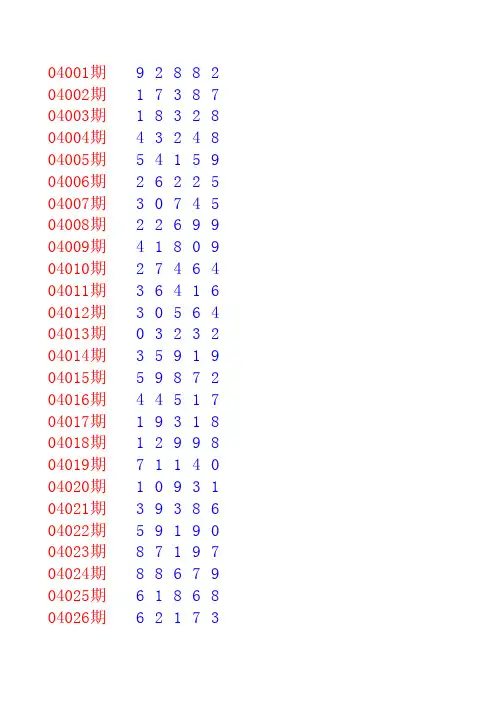 04001期 9 2 8 8 2
04002期 1 7 3 8 7
04003期 1 8 3 2 8
04004期 4 3 2 4 8
04005期 5 4 1 5 9
04006期 2 6 2 2 5
04007期 3 0 7 4 5
04008期 2 2 6 9 9
04009期 4 1 8 0 9
04010期 2 7 4 6 4
04011期 3 6 4 1 6
04012期 3 0 5 6 4
04013期 0 3 2 3 2
04014期 3 5 9 1 9
04015期 5 9 8 7 2
04016期 4 4 5 1 7
04017期 1 9 3 1 8
04018期 1 2 9 9 8
04019期 7 1 1 4 0
04020期 1 0 9 3 1
04021期 3 9 3 8 6
04022期 5 9 1 9 0
04023期 8 7 1 9 7
04024期 8 8 6 7 9
04025期 6 1 8 6 8
04026期 6 2 1 7 3